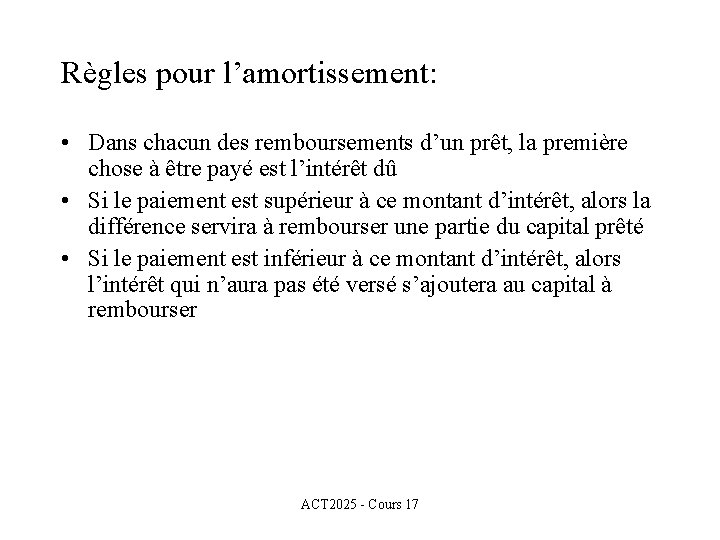 Règles pour l’amortissement:

• Dans chacun des remboursements d’un prêt, la première chose à être payé est l’intérêt dû
• Si le paiement est supérieur à ce montant d’intérêt, alors la différence servira à rembourser une partie du capital prêté
• Si le paiement est inférieur à ce montant d’intérêt, alors l’intérêt qui n’aura pas été versé s’ajoutera au capital à rembourser

ACT2025 - Cours 17